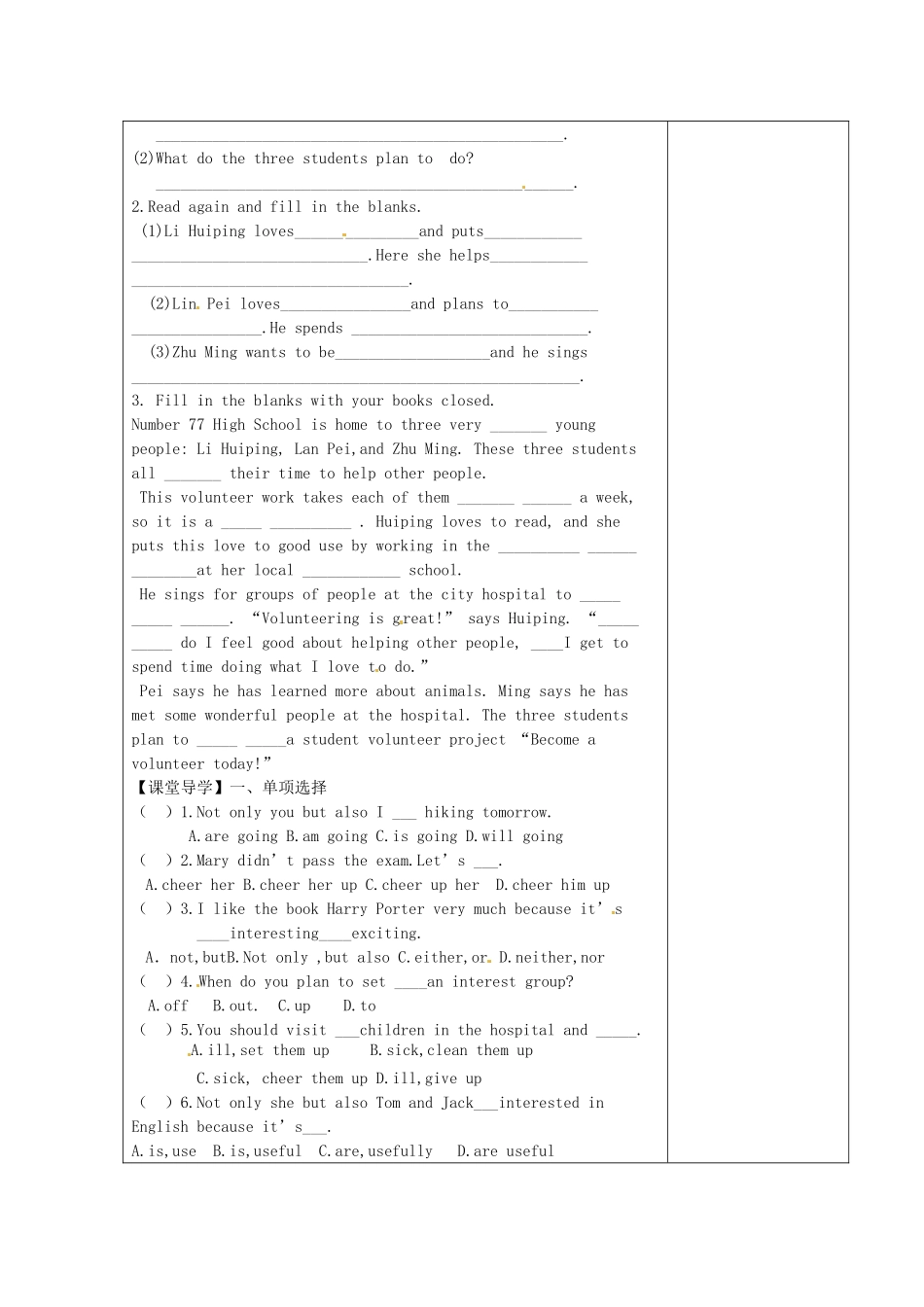 ____.

(2)What do the three students plan to do?

____.

2.Read again and fill in the blanks.

(1)Li Huiping loves____and puts____ ____.Here she helps____ ____.

(2)Lin Pei loves____and plans to____ ____.He spends ____.

(3)Zhu Ming wants to be____and he sings ____.

3. Fill in the blanks with your books closed.

Number 77 High School is home to three very ____ young people: Li Huiping, Lan Pei,and Zhu Ming. These three students all ____ their time to help other people.

This volunteer work takes each of them ____ ____ a week, so it is a ____ ____ . Huiping loves to read, and she puts this love to good use by working in the ____ ____ ____at her local ____ school.

He sings for groups of people at the city hospital to ____ ____ ____. "Volunteering is great!" says Huiping. "____ ____ do I feel good about helping other people, ____I get to spend time doing what I love to do."

Pei says he has learned more about animals. Ming says he has met some wonderful people at the hospital. The three students plan to ____ ____a student volunteer project "Become a volunteer today!"

【课堂导学】一、单项选择

( ) 1.Not only you but also I ____ hiking tomorrow.
A.are going B.am going C.is going D.will going

( ) 2.Mary didn't pass the exam.Let's ____.
A.cheer her B.cheer her up C.cheer up her D.cheer him up

( ) 3.I like the book Harry Porter very much because it's ____interesting____exciting.
A. not,butB.Not only ,but also C.either,or D.neither,nor

( ) 4.When do you plan to set ____an interest group?
A.off B.out. C.up D.to

( ) 5.You should visit ____children in the hospital and ____.
A.ill,set them up B.sick,clean them up
C.sick, cheer them up D.ill,give up

( ) 6.Not only she but also Tom and Jack____interested in English because it's____.
A.is,use B.is,useful C.are,usefully D.are useful